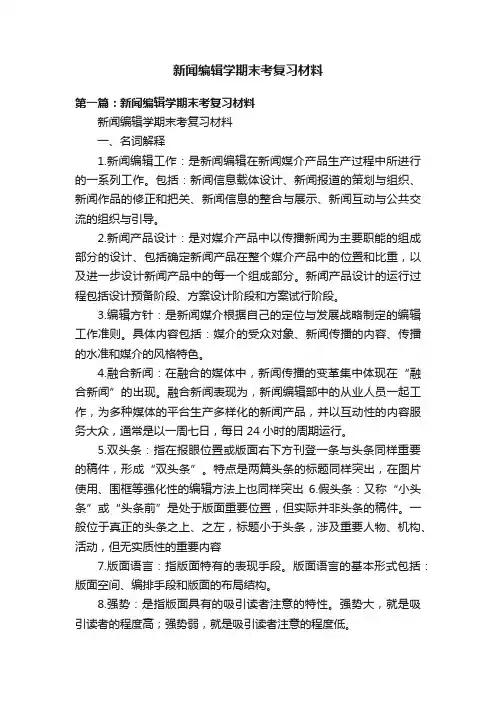 新闻编辑学期末考复习材料

第一篇：新闻编辑学期末考复习材料

新闻编辑学期末考复习材料

一、名词解释

1.新闻编辑工作：是新闻编辑在新闻媒介产品生产过程中所进行的一系列工作。包括：新闻信息载体设计、新闻报道的策划与组织、新闻作品的修正和把关、新闻信息的整合与展示、新闻互动与公共交流的组织与引导。

2.新闻产品设计：是对媒介产品中以传播新闻为主要职能的组成部分的设计、包括确定新闻产品在整个媒介产品中的位置和比重，以及进一步设计新闻产品中的每一个组成部分。新闻产品设计的运行过程包括设计预备阶段、方案设计阶段和方案试行阶段。

3.编辑方针：是新闻媒介根据自己的定位与发展战略制定的编辑工作准则。具体内容包括：媒介的受众对象、新闻传播的内容、传播的水准和媒介的风格特色。

4.融合新闻：在融合的媒体中，新闻传播的变革集中体现在“融合新闻”的出现。融合新闻表现为，新闻编辑部中的从业人员一起工作，为多种媒体的平台生产多样化的新闻产品，并以互动性的内容服务大众，通常是以一周七日，每日 24 小时的周期运行。

5.双头条：指在报眼位置或版面右下方刊登一条与头条同样重要的稿件，形成“双头条”。特点是两篇头条的标题同样突出，在图片使用、围框等强化性的编辑方法上也同样突出 6.假头条：又称“小头条”或“头条前”是处于版面重要位置，但实际并非头条的稿件。一般位于真正的头条之上、之左，标题小于头条，涉及重要人物、机构、活动，但无实质性的重要内容

7.版面语言：指版面特有的表现手段。版面语言的基本形式包括：版面空间、编排手段和版面的布局结构。

8.强势：是指版面具有的吸引读者注意的特性。强势大，就是吸引读者的程度高；强势弱，就是吸引读者注意的程度低。